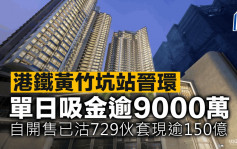 港鐵黃竹坑站晉環

單日吸金逾9000萬

自開售已沽729伙套現逾150億